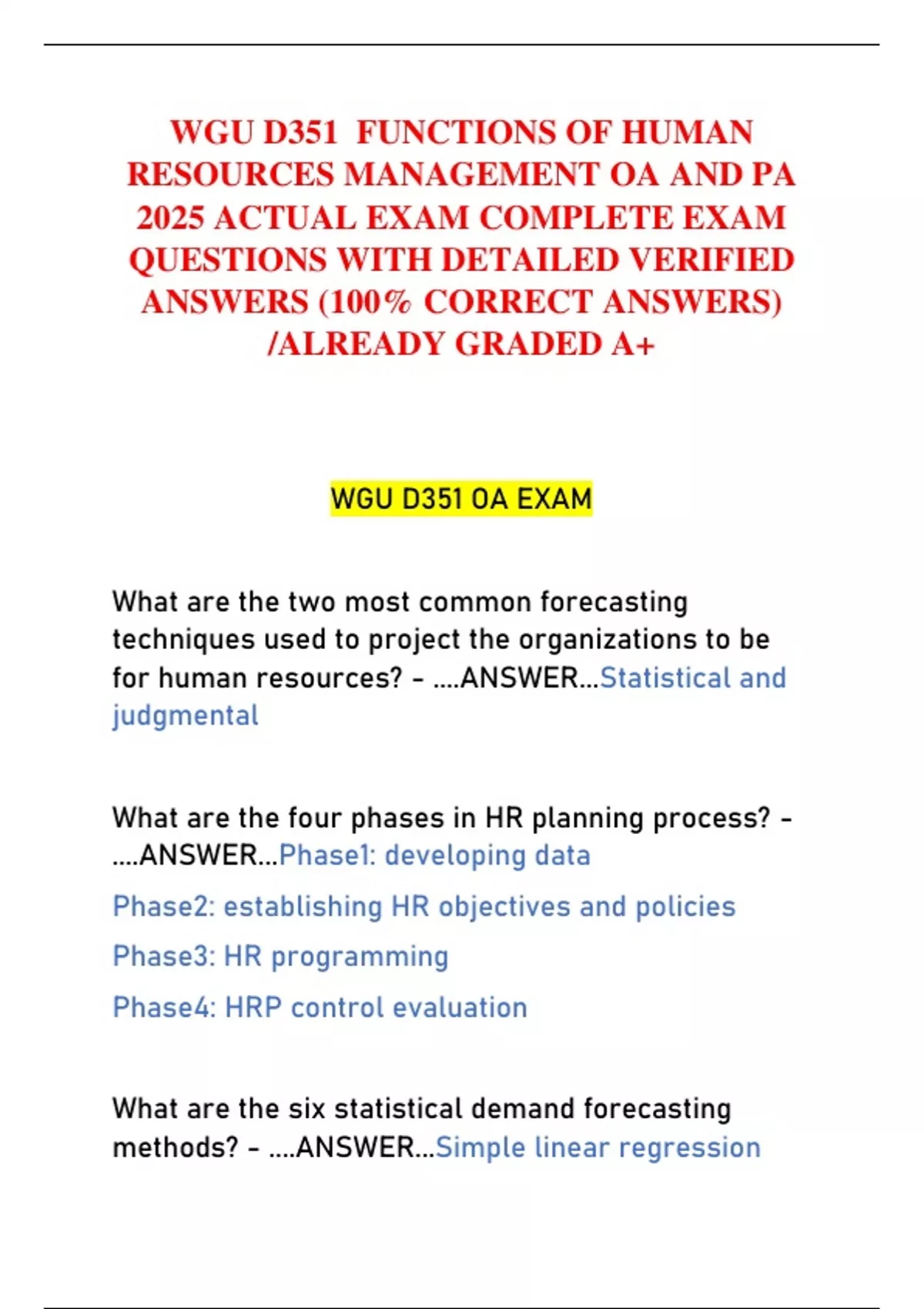 WGU D351 FUNCTIONS OF HUMAN RESOURCES MANAGEMENT OA AND PA 2025 ACTUAL EXAM COMPLETE EXAM QUESTIONS WITH DETAILED VERIFIED ANSWERS (100% CORRECT ANSWERS) /ALREADY GRADED A+

WGU D351 OA EXAM

What are the two most common forecasting techniques used to project the organizations to be for human resources? - ....ANSWER...Statistical and judgmental

What are the four phases in HR planning process? - ....ANSWER...Phase1: developing data

Phase2: establishing HR objectives and policies

Phase3: HR programming

Phase4: HRP control evaluation

What are the six statistical demand forecasting methods? - ....ANSWER...Simple linear regression